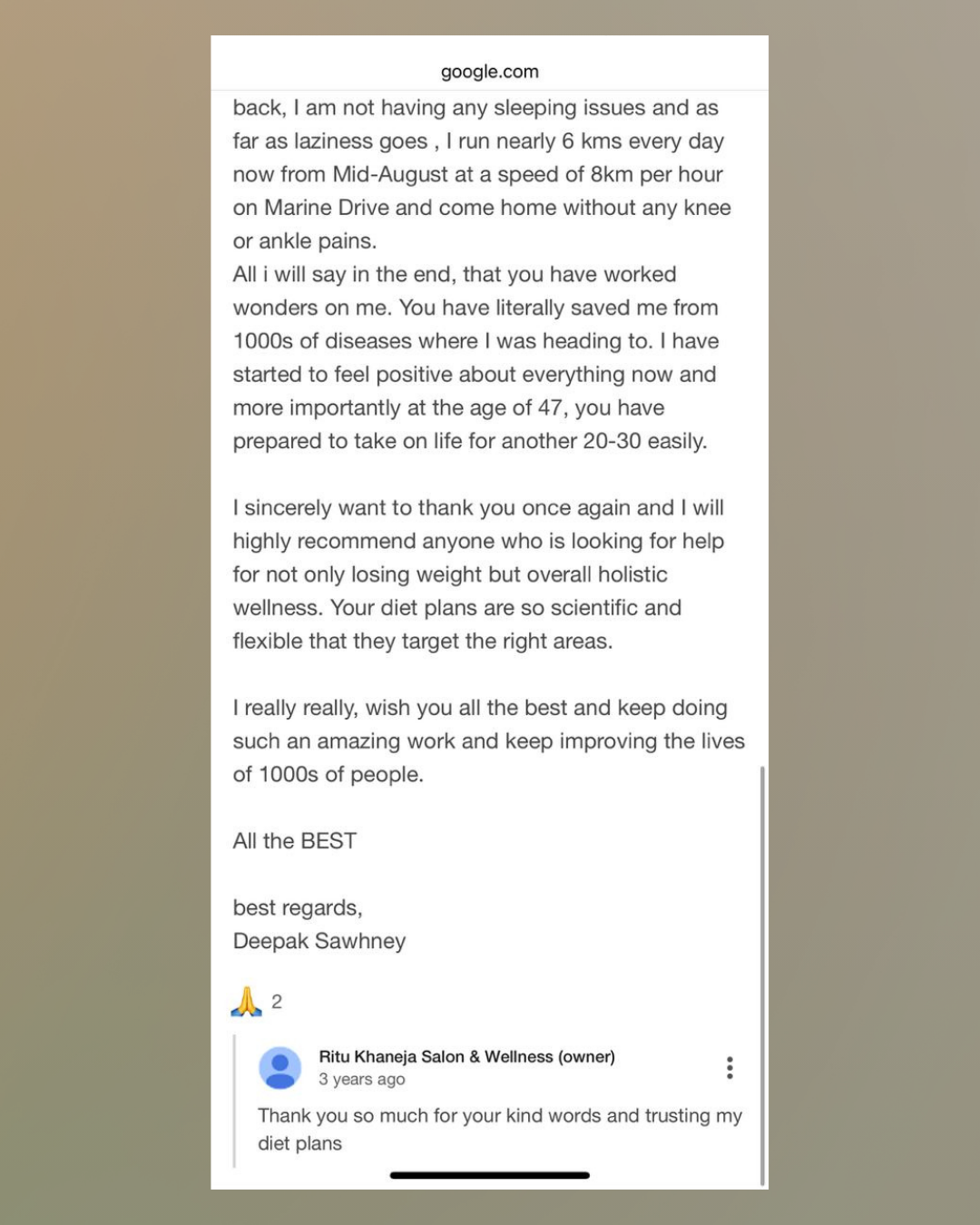 google.com

back, I am not having any sleeping issues and as far as laziness goes , I run nearly 6 kms every day now from Mid-August at a speed of 8km per hour on Marine Drive and come home without any knee or ankle pains.
All i will say in the end, that you have worked wonders on me. You have literally saved me from 1000s of diseases where I was heading to. I have started to feel positive about everything now and more importantly at the age of 47, you have prepared to take on life for another 20-30 easily.

I sincerely want to thank you once again and I will highly recommend anyone who is looking for help for not only losing weight but overall holistic wellness. Your diet plans are so scientific and flexible that they target the right areas.

I really really, wish you all the best and keep doing such an amazing work and keep improving the lives of 1000s of people.

All the BEST

best regards,
Deepak Sawhney

🙏 2

Ritu Khaneja Salon & Wellness (owner)
3 years ago

Thank you so much for your kind words and trusting my diet plans